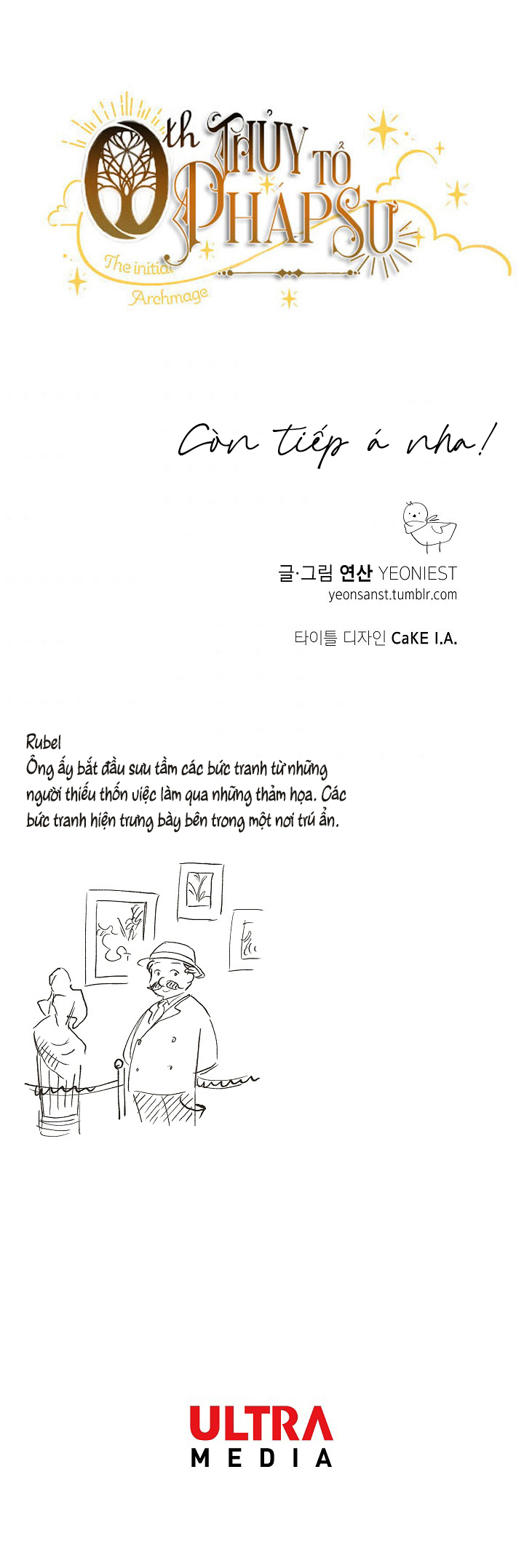 0th THỦY TỔ PHÁP SƯ
The initial Archmage

Còn tiếp á nha!

글·그림 연산 YEONIEST
yeonsanst.tumblr.com

타이틀 디자인 CaKE I.A.

Rubel
Ông ấy bắt đầu sưu tầm các bức tranh từ những người thiếu thốn việc làm qua những thảm họa. Các bức tranh hiện trưng bày bên trong một nơi trú ẩn.

ULTRA
MEDIA